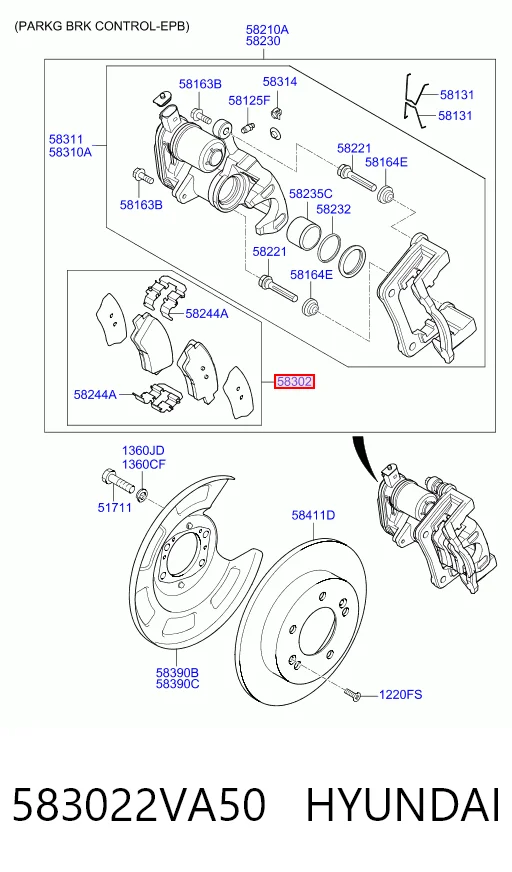 (PARKG BRK CONTROL-EPB)

58210A
58230

58163B
58314
58125F
58131
58131
58311
58310A
58221
58164E
58163B
58235C
58232
58221
58164E
58244A
58244A
58302

1360JD
1360CF
51711
58411D
58390B
58390C
1220FS

583022VA50 HYUNDAI